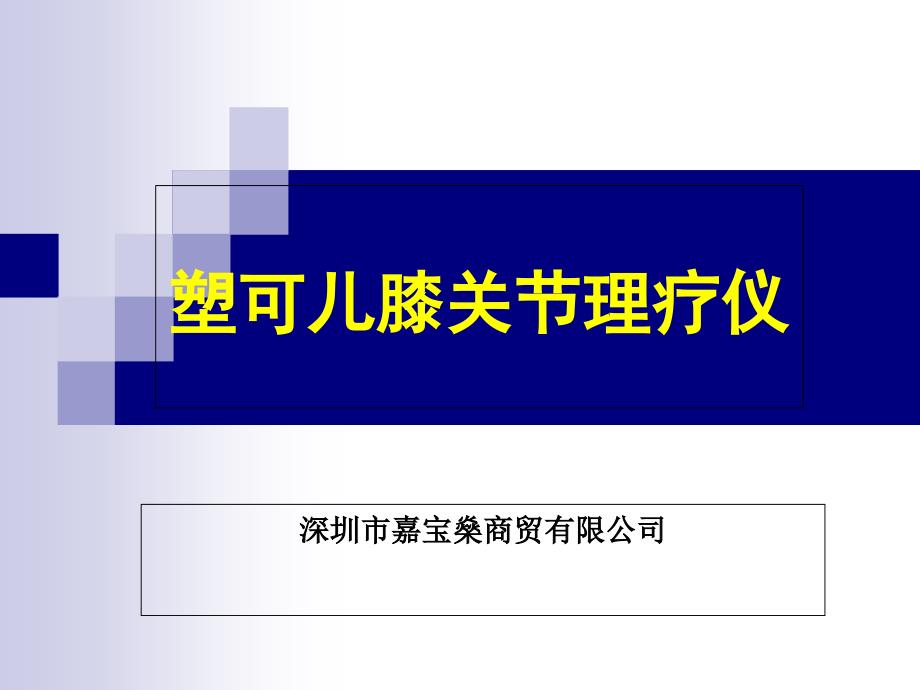 塑可儿膝关节理疗仪

深圳市嘉宝燊商贸有限公司